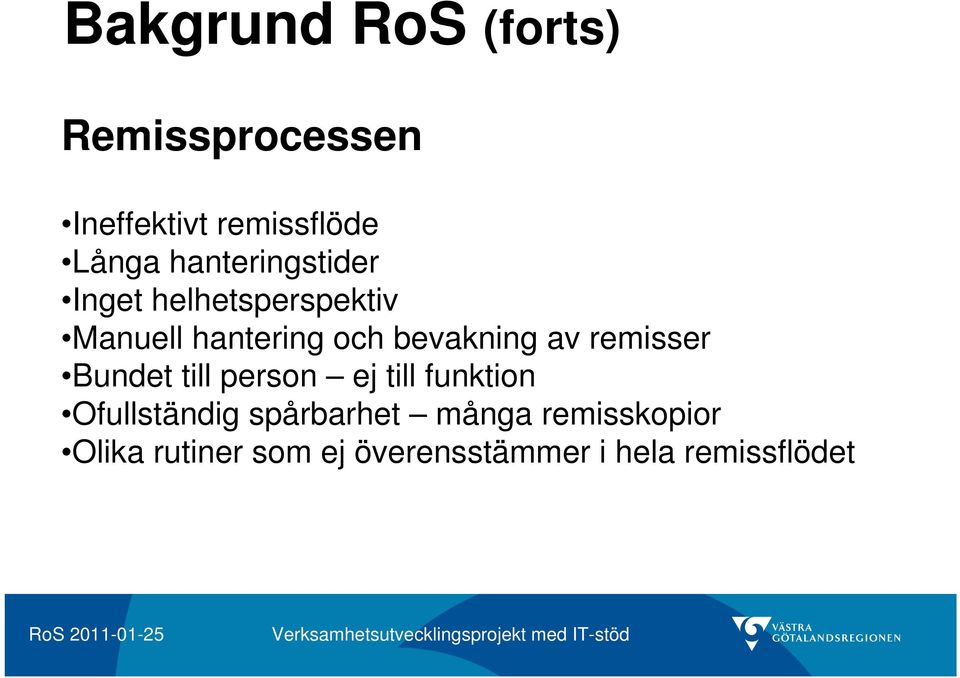 Bakgrund RoS (forts)

Remissprocessen

•Ineffektivt remissflöde
•Långa hanteringstider
•Inget helhetsperspektiv
•Manuell hantering och bevakning av remisser
•Bundet till person – ej till funktion
•Ofullständig spårbarhet – många remisskopior
•Olika rutiner som ej överensstämmer i hela remissflödet

RoS 2011-01-25 Verksamhetsutvecklingsprojekt med IT-stöd

VÄSTRA GÖTALANDSREGIONEN